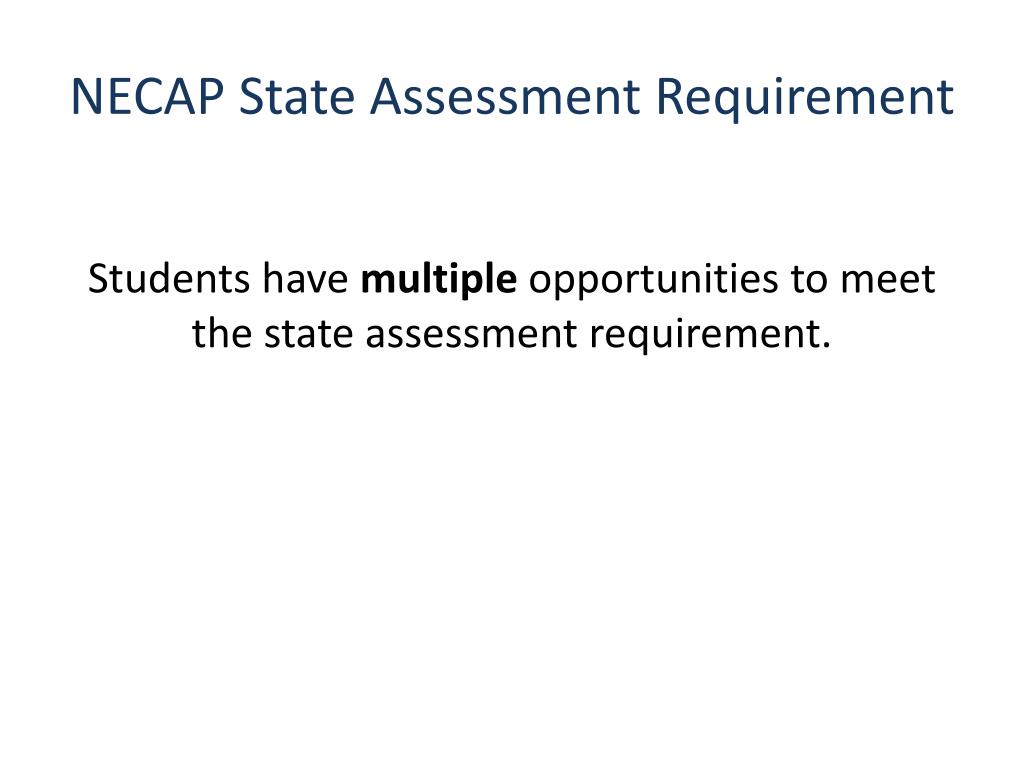 NECAP State Assessment Requirement

Students have multiple opportunities to meet the state assessment requirement.